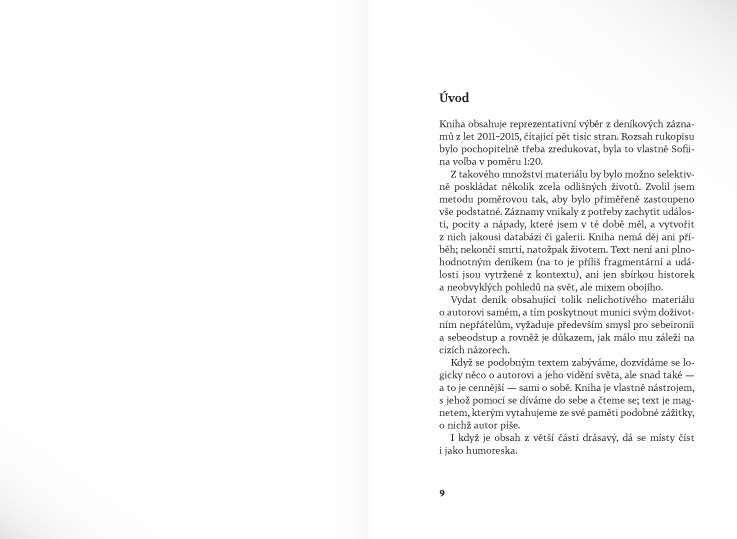 Úvod

Kniha obsahuje reprezentativní výběr z deníkových záznamů z let 2011–2015, čítající pět tisíc stran. Rozsah rukopisu bylo pochopitelně třeba zredukovat, byla to vlastně Sofiina volba v poměru 1:20.

Z takového množství materiálu by bylo možno selektivně poskládat několik zcela odlišných životů. Zvolil jsem metodu poměrovou tak, aby bylo přiměřeně zastoupeno vše podstatné. Záznamy vnikaly z potřeby zachytit události, pocity a nápady, které jsem v té době měl, a vytvořit z nich jakousi databázi či galerii. Kniha nemá děj ani příběh; nekončí smrtí, natožpak životem. Text není ani plnohodnotným deníkem (na to je příliš fragmentární a události jsou vytržené z kontextu), ani jen sbírkou historek a neobvyklých pohledů na svět, ale mixem obojího.

Vydat deník obsahující tolik nelichotivého materiálu o autorovi samém, a tím poskytnout munici svým doživotním nepřátelům, vyžaduje především smysl pro sebeironii a sebeodstup a rovněž je důkazem, jak málo mu záleží na cizích názorech.

Když se podobným textem zabýváme, dozvídáme se logicky něco o autorovi a jeho vidění světa, ale snad také — a to je cennější — sami o sobě. Kniha je vlastně nástrojem, s jehož pomocí se díváme do sebe a čteme se; text je magnetem, kterým vytahujeme ze své paměti podobné zážitky, o nichž autor píše.

I když je obsah z větší části drásavý, dá se místy číst i jako humoreska.

9